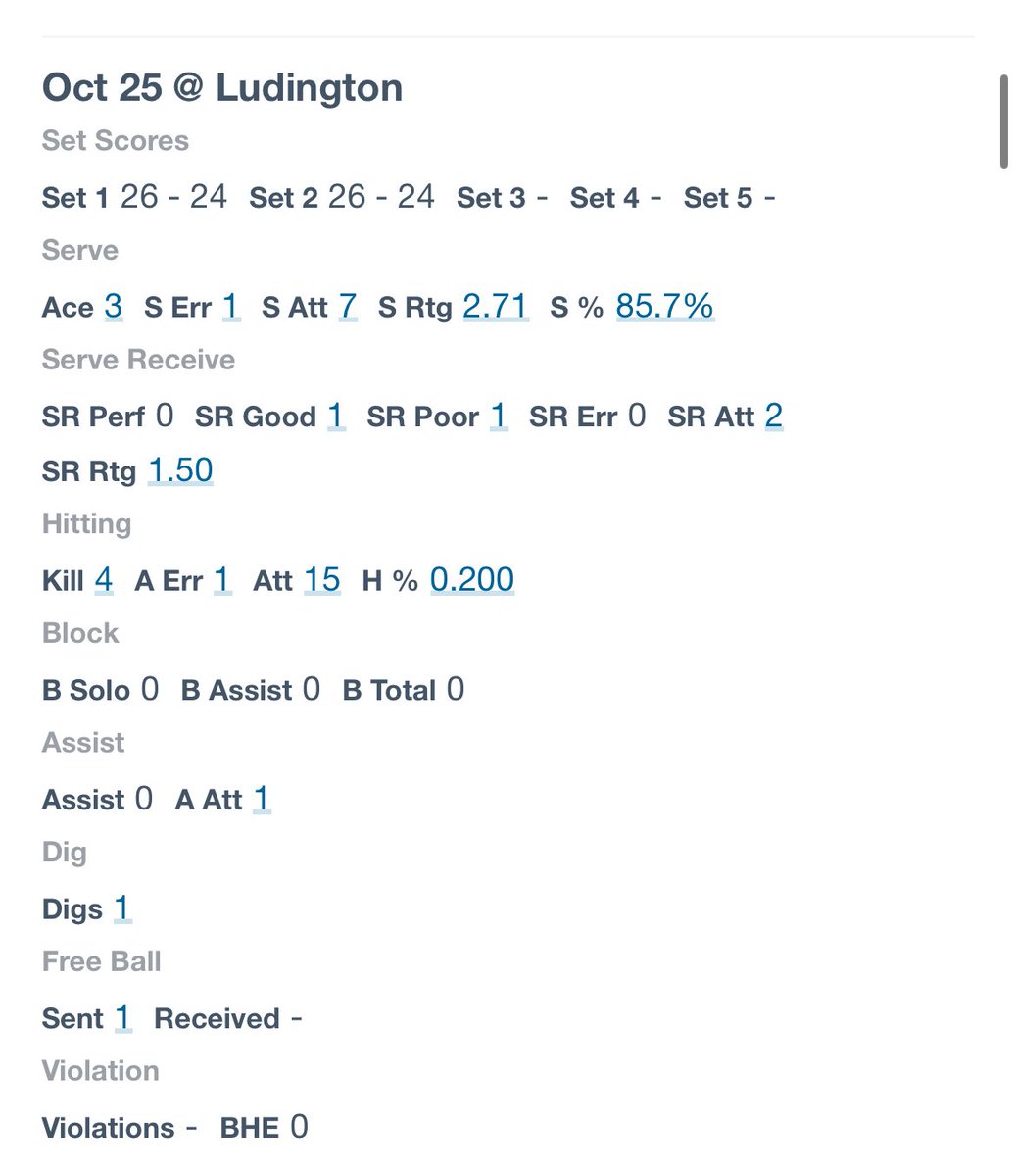 Oct 25 @ Ludington

Set Scores

Set 1 26 - 24 Set 2 26 - 24 Set 3 - Set 4 - Set 5 -

Serve

Ace 3 S Err 1 S Att 7 S Rtg 2.71 S % 85.7%

Serve Receive

SR Perf 0 SR Good 1 SR Poor 1 SR Err 0 SR Att 2

SR Rtg 1.50

Hitting

Kill 4 A Err 1 Att 15 H % 0.200

Block

B Solo 0 B Assist 0 B Total 0

Assist

Assist 0 A Att 1

Dig

Digs 1

Free Ball

Sent 1 Received -

Violation

Violations - BHE 0